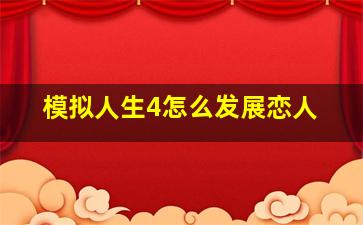 模拟人生4怎么发展恋人